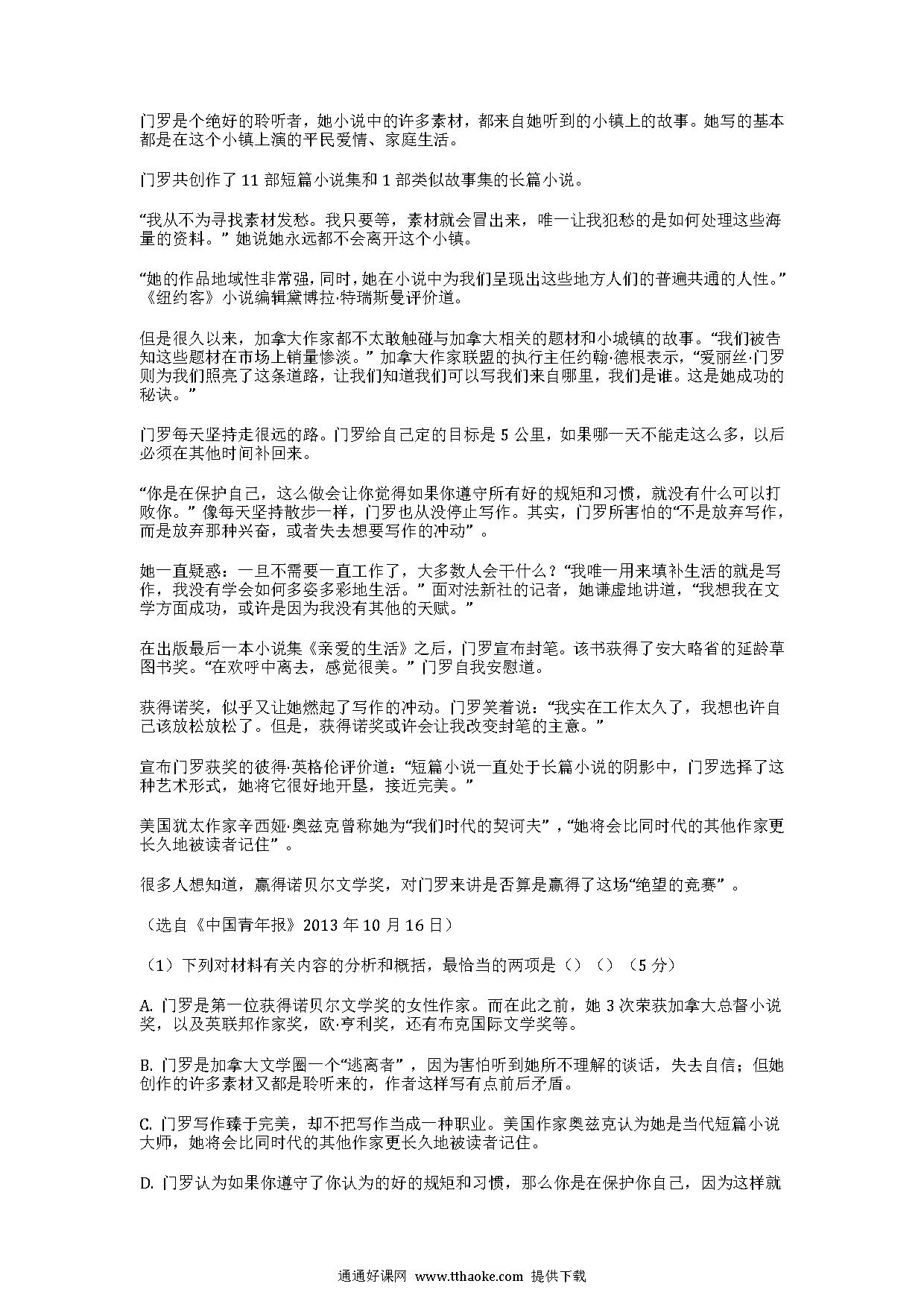 门罗是个绝好的聆听者，她小说中的许多素材，都来自她听到的小镇上的故事。她写的基本都是在这个小镇上演的平民爱情、家庭生活。

门罗共创作了 11 部短篇小说集和 1 部类似故事集的长篇小说。

“我从不为寻找素材发愁。我只要等，素材就会冒出来，唯一让我犯愁的是如何处理这些海量的资料。”她说她永远都不会离开这个小镇。

“她的作品地域性非常强，同时，她在小说中为我们呈现出这些地方人们的普遍共通的人性。”《纽约客》小说编辑黛博拉·特瑞斯曼评价道。

但是很久以来，加拿大作家都不太敢触碰与加拿大相关的题材和小城镇的故事。“我们被告知这些题材在市场上销量惨淡。”加拿大作家联盟的执行主任约翰·德根表示，“爱丽丝·门罗则为我们照亮了这条道路，让我们知道我们可以写我们来自哪里，我们是谁。这是她成功的秘诀。”

门罗每天坚持走很远的路。门罗给自己定的目标是 5 公里，如果哪一天不能走这么多，以后必须在其他时间补回来。

“你是在保护自己，这么做会让你觉得如果你遵守所有好的规矩和习惯，就没有什么可以打败你。”像每天坚持散步一样，门罗也从没停止写作。其实，门罗所害怕的“不是放弃写作，而是放弃那种兴奋，或者失去想要写作的冲动”。

她一直疑惑：一旦不需要一直工作了，大多数人会干什么？“我唯一用来填补生活的就是写作，我没有学会如何多姿多彩地生活。”面对法新社的记者，她谦虚地讲道，“我想我在文学方面成功，或许是因为我没有其他的天赋。”

在出版最后一本小说集《亲爱的生活》之后，门罗宣布封笔。该书获得了安大略省的延龄草图书奖。“在欢呼中离去，感觉很美。”门罗自我安慰道。

获得诺奖，似乎又让她燃起了写作的冲动。门罗笑着说：“我实在工作太久了，我想也许自己该放松放松了。但是，获得诺奖或许会让我改变封笔的主意。”

宣布门罗获奖的彼得·英格伦评价道：“短篇小说一直处于长篇小说的阴影中，门罗选择了这种艺术形式，她将它很好地开垦，接近完美。”

美国犹太作家辛西娅·奥兹克曾称她为“我们时代的契诃夫”，“她将会比同时代的其他作家更长久地被读者记住”。

很多人想知道，赢得诺贝尔文学奖，对门罗来讲是否算是赢得了这场“绝望的竞赛”。

（选自《中国青年报》2013 年 10 月 16 日）

（1）下列对材料有关内容的分析和概括，最恰当的两项是（）（）（5 分）

A. 门罗是第一位获得诺贝尔文学奖的女性作家。而在此之前，她 3 次荣获加拿大总督小说奖，以及英联邦作家奖，欧·亨利奖，还有布克国际文学奖等。

B. 门罗是加拿大文学圈一个“逃离者”，因为害怕听到她所不理解的谈话，失去自信；但她创作的许多素材又都是聆听来的，作者这样写有点前后矛盾。

C. 门罗写作臻于完美，却不把写作当成一种职业。美国作家奥兹克认为她是当代短篇小说大师，她将会比同时代的其他作家更长久地被读者记住。

D. 门罗认为如果你遵守了你认为的好的规矩和习惯，那么你是在保护你自己，因为这样就

通通好课网 www.tthaoke.com 提供下载